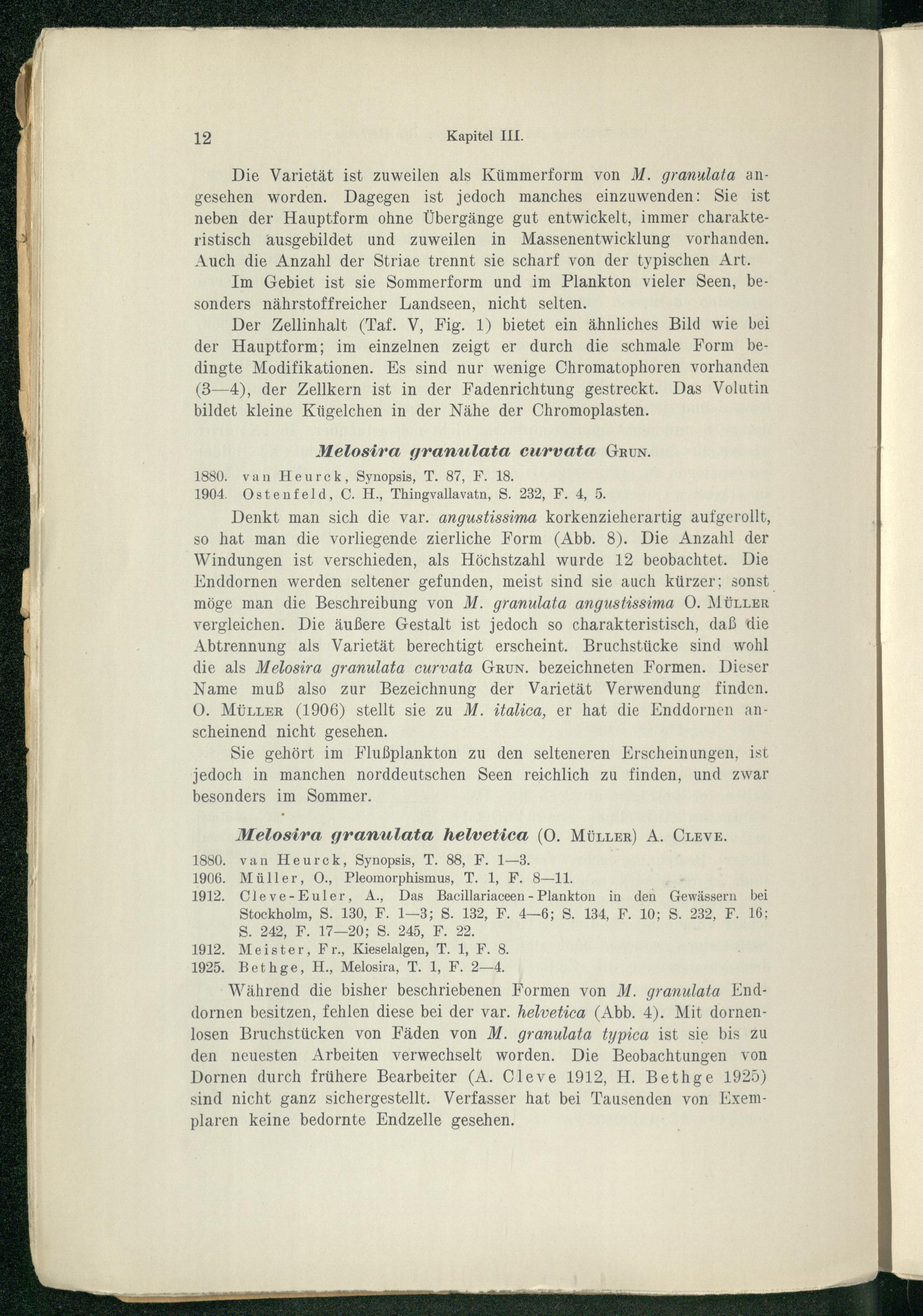 12 Kapitel III.

Die Varietät ist zuweilen als Kümmerform von M. granulata angesehen worden. Dagegen ist jedoch manches einzuwenden: Sie ist neben der Hauptform ohne Übergänge gut entwickelt, immer charakteristisch ausgebildet und zuweilen in Massenentwicklung vorhanden. Auch die Anzahl der Striae trennt sie scharf von der typischen Art.

Im Gebiet ist sie Sommerform und im Plankton vieler Seen, besonders nährstoffreicher Landseen, nicht selten.

Der Zellinhalt (Taf. V, Fig. 1) bietet ein ähnliches Bild wie bei der Hauptform; im einzelnen zeigt er durch die schmale Form bedingte Modifikationen. Es sind nur wenige Chromatophoren vorhanden (3—4), der Zellkern ist in der Fadenrichtung gestreckt. Das Volutin bildet kleine Kügelchen in der Nähe der Chromoplasten.

Melosira granulata curvata Grun.

1880. van Heurck, Synopsis, T. 87, F. 18.
1904. Ostenfeld, C. H., Thingvallavatn, S. 232, F. 4, 5.

Denkt man sich die var. angustissima korkenzieherartig aufgerollt, so hat man die vorliegende zierliche Form (Abb. 8). Die Anzahl der Windungen ist verschieden, als Höchstzahl wurde 12 beobachtet. Die Enddornen werden seltener gefunden, meist sind sie auch kürzer; sonst möge man die Beschreibung von M. granulata angustissima O. Müller vergleichen. Die äußere Gestalt ist jedoch so charakteristisch, daß die Abtrennung als Varietät berechtigt erscheint. Bruchstücke sind wohl die als Melosira granulata curvata Grun. bezeichneten Formen. Dieser Name muß also zur Bezeichnung der Varietät Verwendung finden. O. Müller (1906) stellt sie zu M. italica, er hat die Enddornen anscheinend nicht gesehen.

Sie gehört im Flußplankton zu den selteneren Erscheinungen, ist jedoch in manchen norddeutschen Seen reichlich zu finden, und zwar besonders im Sommer.

Melosira granulata helvetica (O. Müller) A. Cleve.

1880. van Heurck, Synopsis, T. 88, F. 1—3.
1906. Müller, O., Pleomorphismus, T. 1, F. 8—11.
1912. Cleve-Euler, A., Das Bacillariaceen-Plankton in den Gewässern bei Stockholm, S. 130, F. 1—3; S. 132, F. 4—6; S. 134, F. 10; S. 232, F. 16; S. 242, F. 17—20; S. 245, F. 22.
1912. Meister, Fr., Kieselalgen, T. 1, F. 8.
1925. Bethge, H., Melosira, T. 1, F. 2—4.

Während die bisher beschriebenen Formen von M. granulata Enddornen besitzen, fehlen diese bei der var. helvetica (Abb. 4). Mit dornenlosen Bruchstücken von Fäden von M. granulata typica ist sie bis zu den neuesten Arbeiten verwechselt worden. Die Beobachtungen von Dornen durch frühere Bearbeiter (A. Cleve 1912, H. Bethge 1925) sind nicht ganz sichergestellt. Verfasser hat bei Tausenden von Exemplaren keine bedornte Endzelle gesehen.